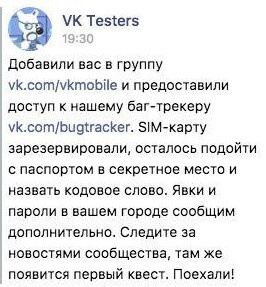 VK Testers
19:30

Добавили вас в группу vk.com/vkmobile и предоставили доступ к нашему баг-трекеру vk.com/bugtracker. SIM-карту зарезервировали, осталось подойти с паспортом в секретное место и назвать кодовое слово. Явки и пароли в вашем городе сообщим дополнительно. Следите за новостями сообщества, там же появится первый квест. Поехали!